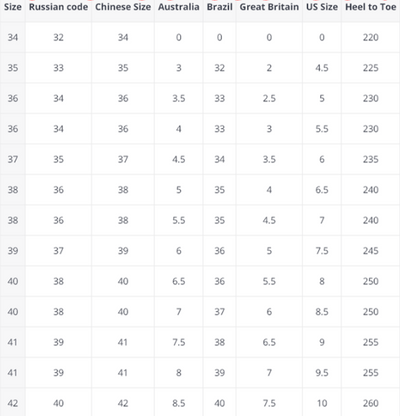 | Size | Russian code | Chinese Size | Australia | Brazil | Great Britain | US Size | Heel to Toe |
|---|---|---|---|---|---|---|---|
| 34 | 32 | 34 | 0 | 0 | 0 | 0 | 220 |
| 35 | 33 | 35 | 3 | 32 | 2 | 4.5 | 225 |
| 36 | 34 | 36 | 3.5 | 33 | 2.5 | 5 | 230 |
| 36 | 34 | 36 | 4 | 33 | 3 | 5.5 | 230 |
| 37 | 35 | 37 | 4.5 | 34 | 3.5 | 6 | 235 |
| 38 | 36 | 38 | 5 | 35 | 4 | 6.5 | 240 |
| 38 | 36 | 38 | 5.5 | 35 | 4.5 | 7 | 240 |
| 39 | 37 | 39 | 6 | 36 | 5 | 7.5 | 245 |
| 40 | 38 | 40 | 6.5 | 36 | 5.5 | 8 | 250 |
| 40 | 38 | 40 | 7 | 37 | 6 | 8.5 | 250 |
| 41 | 39 | 41 | 7.5 | 38 | 6.5 | 9 | 255 |
| 41 | 39 | 41 | 8 | 39 | 7 | 9.5 | 255 |
| 42 | 40 | 42 | 8.5 | 40 | 7.5 | 10 | 260 |